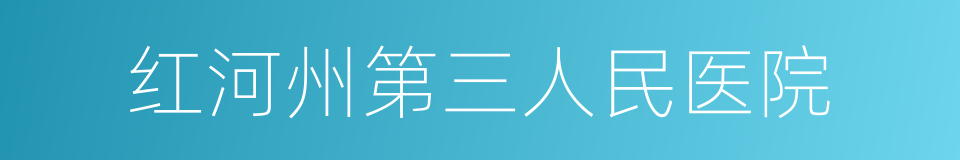 红河州第三人民医院